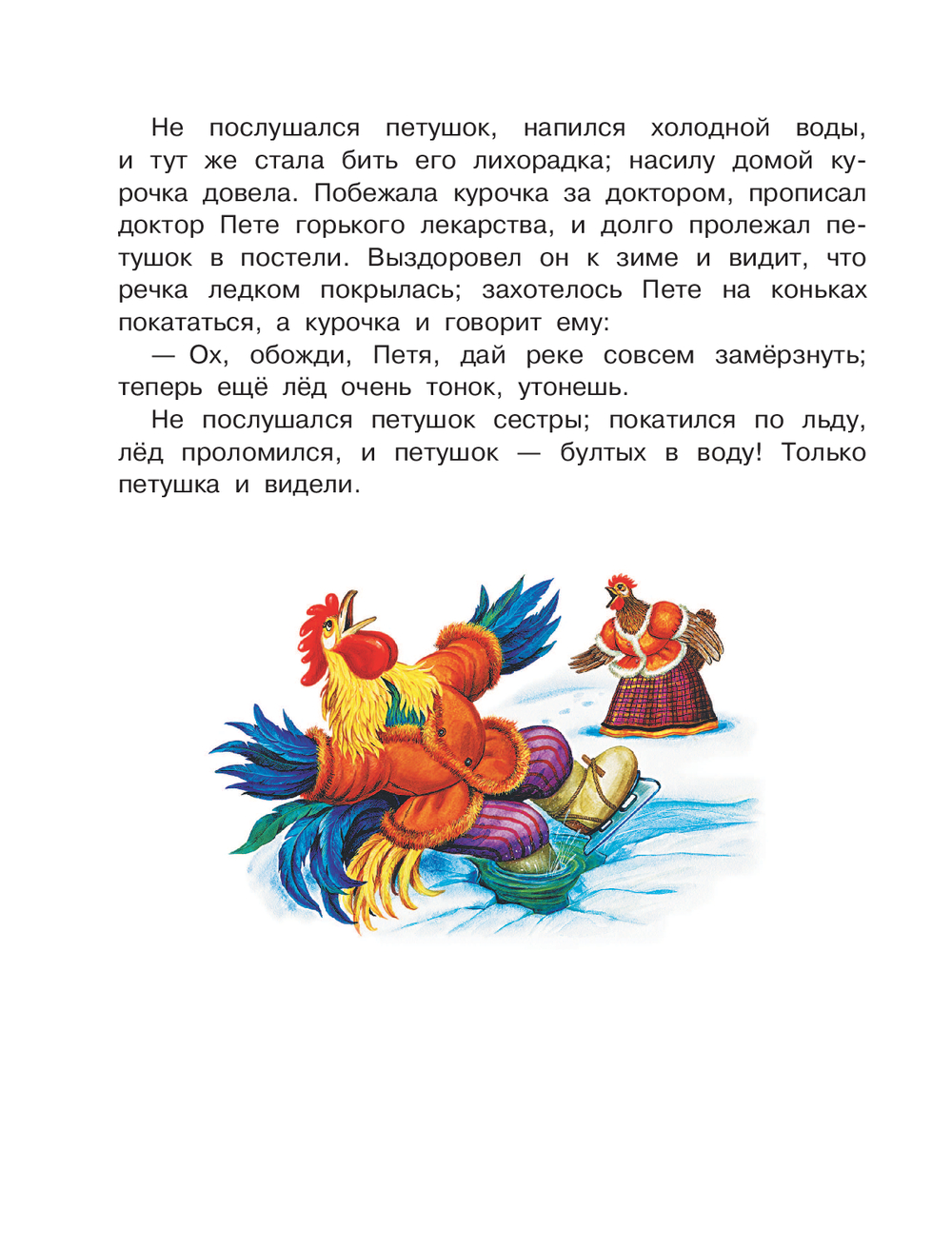 Не послушался петушок, напился холодной воды, и тут же стала бить его лихорадка; насилу домой курочка довела. Побежала курочка за доктором, прописал доктор Пете горького лекарства, и долго пролежал петушок в постели. Выздоровел он к зиме и видит, что речка ледком покрылась; захотелось Пете на коньках покататься, а курочка и говорит ему:

— Ох, обожди, Петя, дай реке совсем замёрзнуть; теперь ещё лёд очень тонок, утонешь.

Не послушался петушок сестры; покатился по льду, лёд проломился, и петушок — бултых в воду! Только петушка и видели.